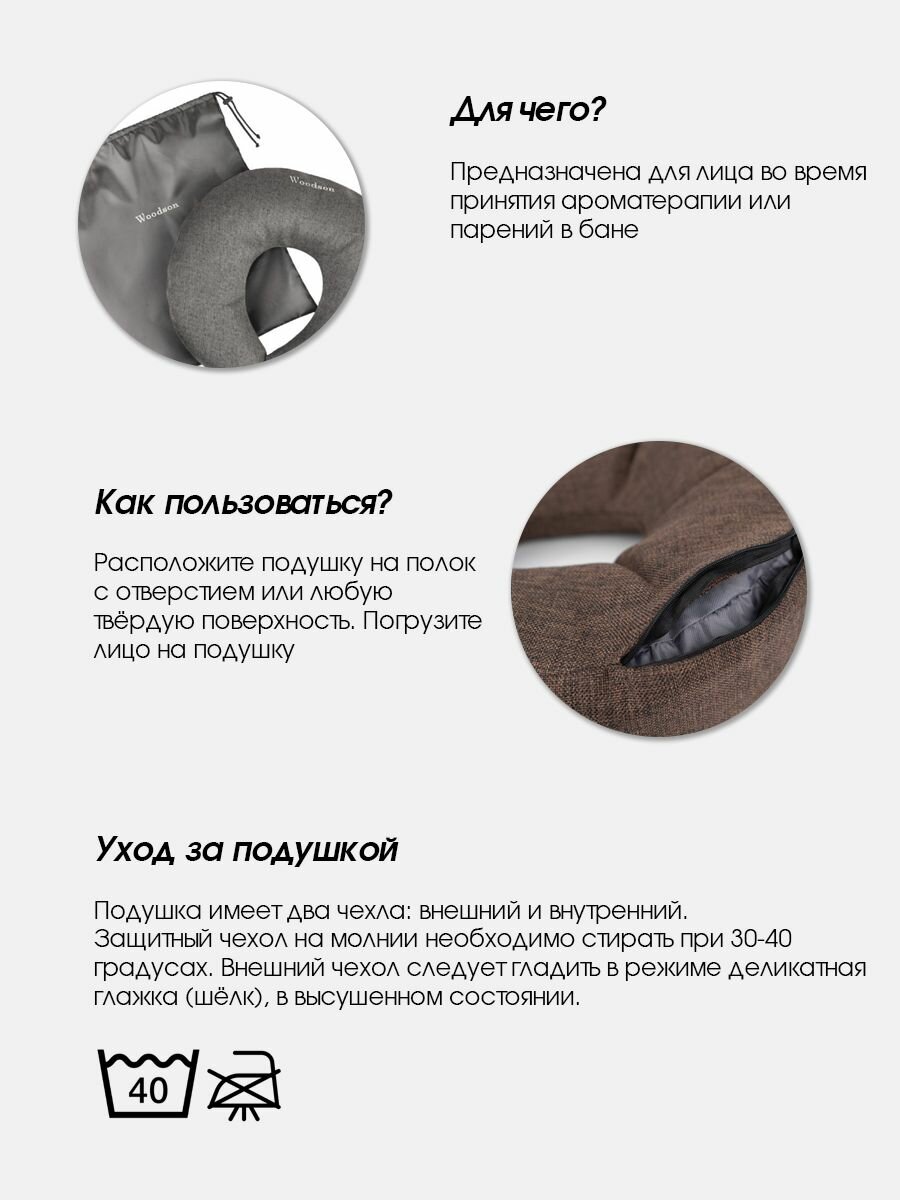 Для чего?

Предназначена для лица во время принятия ароматерапии или парений в бане

Woodson

Woodson

Как пользоваться?

Расположите подушку на полок с отверстием или любую твёрдую поверхность. Погрузите лицо на подушку

Уход за подушкой

Подушка имеет два чехла: внешний и внутренний.
Защитный чехол на молнии необходимо стирать при 30-40 градусах. Внешний чехол следует гладить в режиме деликатная глажка (шёлк), в высушенном состоянии.

40